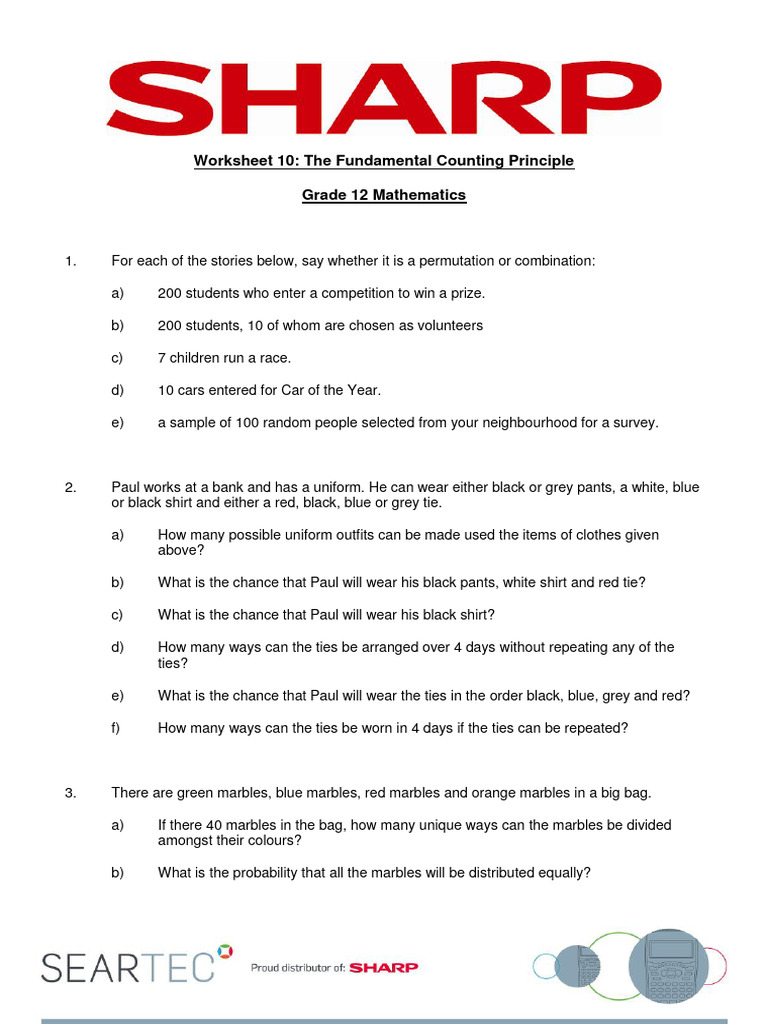 SHARP

Worksheet 10: The Fundamental Counting Principle

Grade 12 Mathematics

1. For each of the stories below, say whether it is a permutation or combination:

a) 200 students who enter a competition to win a prize.

b) 200 students, 10 of whom are chosen as volunteers

c) 7 children run a race.

d) 10 cars entered for Car of the Year.

e) a sample of 100 random people selected from your neighbourhood for a survey.

2. Paul works at a bank and has a uniform. He can wear either black or grey pants, a white, blue or black shirt and either a red, black, blue or grey tie.

a) How many possible uniform outfits can be made used the items of clothes given above?

b) What is the chance that Paul will wear his black pants, white shirt and red tie?

c) What is the chance that Paul will wear his black shirt?

d) How many ways can the ties be arranged over 4 days without repeating any of the ties?

e) What is the chance that Paul will wear the ties in the order black, blue, grey and red?

f) How many ways can the ties be worn in 4 days if the ties can be repeated?

3. There are green marbles, blue marbles, red marbles and orange marbles in a big bag.

a) If there 40 marbles in the bag, how many unique ways can the marbles be divided amongst their colours?

b) What is the probability that all the marbles will be distributed equally?

SEARTEC Proud distributor of: SHARP